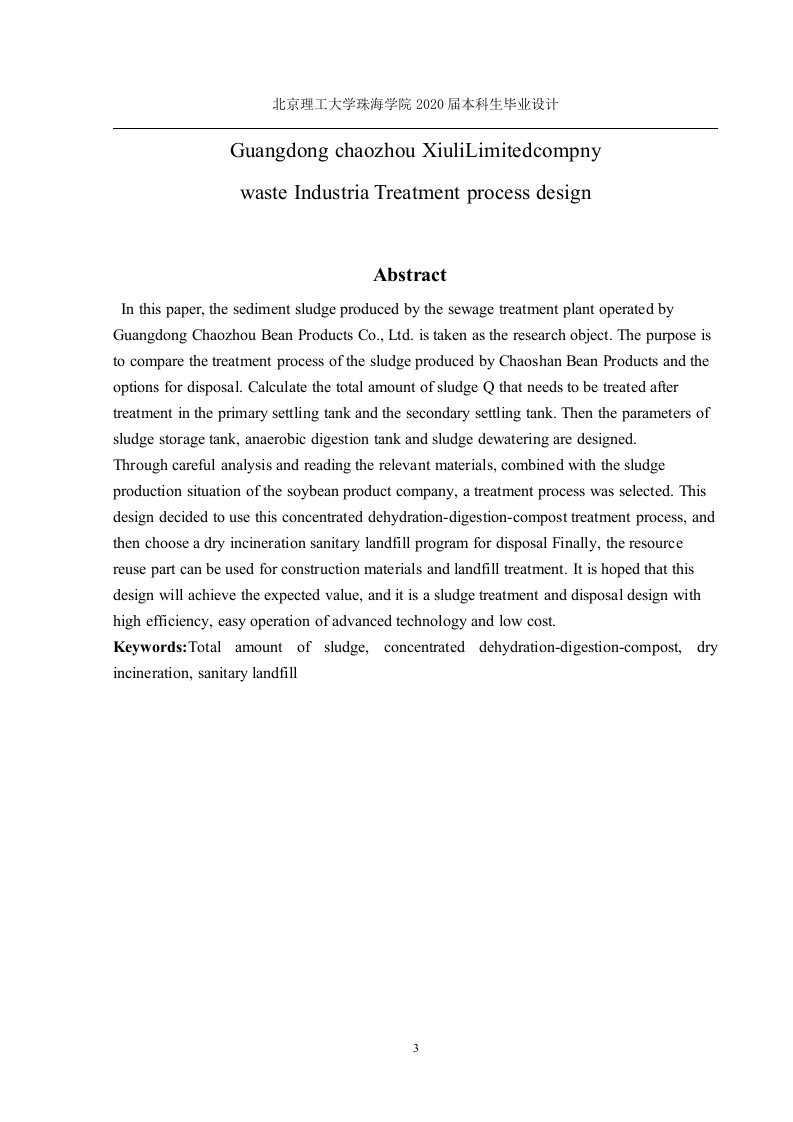 北京理工大学珠海学院 2020 届本科生毕业设计

Guangdong chaozhou XiuliLimitedcompny

waste Industria Treatment process design

Abstract

In this paper, the sediment sludge produced by the sewage treatment plant operated by Guangdong Chaozhou Bean Products Co., Ltd. is taken as the research object. The purpose is to compare the treatment process of the sludge produced by Chaoshan Bean Products and the options for disposal. Calculate the total amount of sludge Q that needs to be treated after treatment in the primary settling tank and the secondary settling tank. Then the parameters of sludge storage tank, anaerobic digestion tank and sludge dewatering are designed.
Through careful analysis and reading the relevant materials, combined with the sludge production situation of the soybean product company, a treatment process was selected. This design decided to use this concentrated dehydration-digestion-compost treatment process, and then choose a dry incineration sanitary landfill program for disposal Finally, the resource reuse part can be used for construction materials and landfill treatment. It is hoped that this design will achieve the expected value, and it is a sludge treatment and disposal design with high efficiency, easy operation of advanced technology and low cost.
Keywords:Total amount of sludge, concentrated dehydration-digestion-compost, dry incineration, sanitary landfill

3